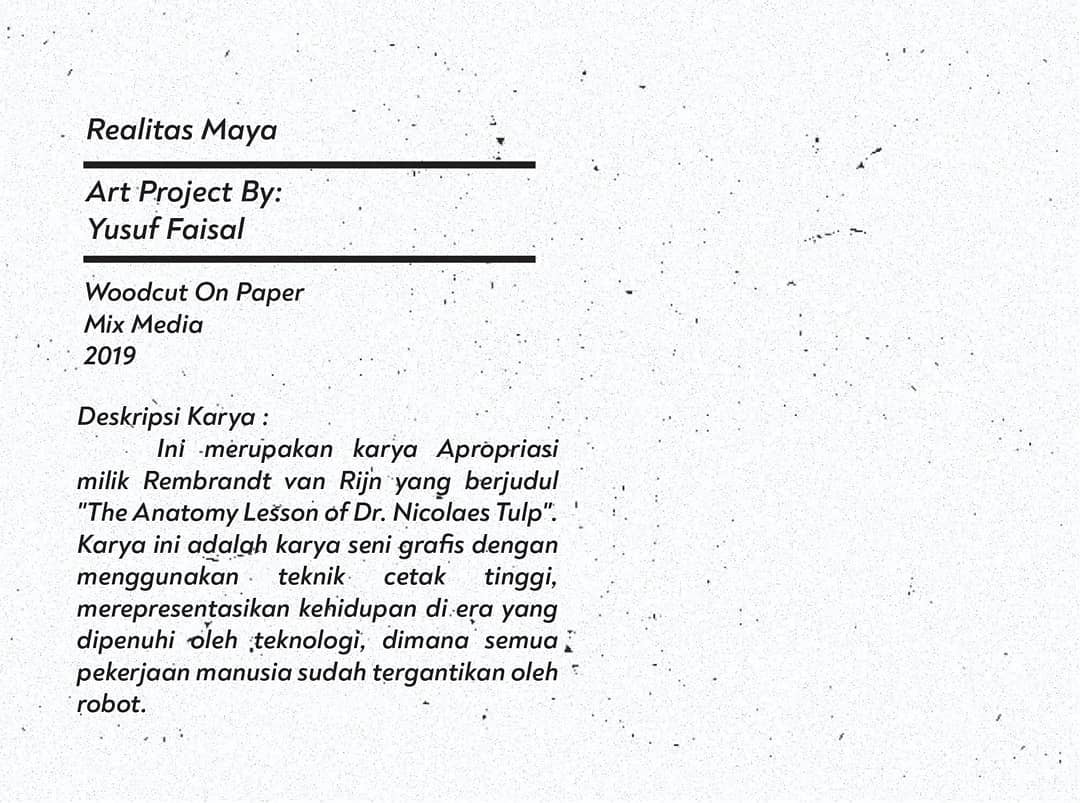 Realitas Maya

Art Project By:
Yusuf Faisal

Woodcut On Paper
Mix Media
2019

Deskripsi Karya :
Ini merupakan karya Apropriasi milik Rembrandt van Rijn yang berjudul "The Anatomy Lesson of Dr. Nicolaes Tulp". Karya ini adalah karya seni grafis dengan menggunakan teknik cetak tinggi, merepresentasikan kehidupan di era yang dipenuhi oleh teknologi, dimana semua pekerjaan manusia sudah tergantikan oleh robot.